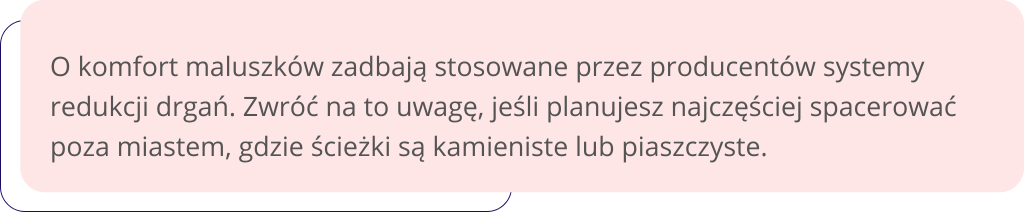 O komfort maluszków zadbają stosowane przez producentów systemy redukcji drgań. Zwróć na to uwagę, jeśli planujesz najczęściej spacerować poza miastem, gdzie ścieżki są kamieniste lub piaszczyste.